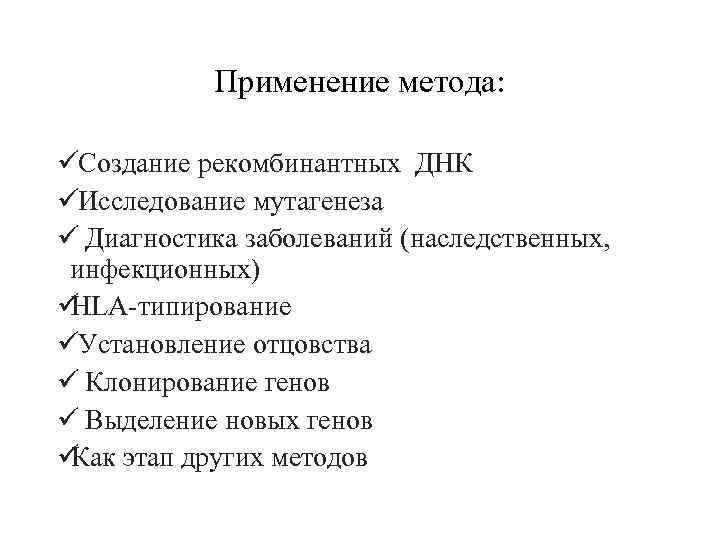 Применение метода:

✓Создание рекомбинантных ДНК
✓Исследование мутагенеза
✓ Диагностика заболеваний (наследственных, инфекционных)
✓HLA-типирование
✓Установление отцовства
✓ Клонирование генов
✓ Выделение новых генов
✓Как этап других методов